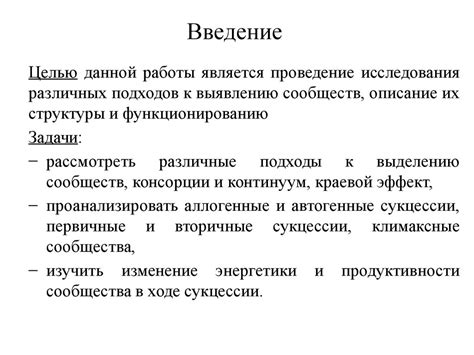 Введение

Целью данной работы является проведение исследования различных подходов к выявлению сообществ, описание их структуры и функционированию

Задачи:

− рассмотреть различные подходы к выделению сообществ, консорции и континуум, краевой эффект,

− проанализировать аллогенные и автогенные сукцессии, первичные и вторичные сукцессии, климаксные сообщества,

− изучить изменение энергетики и продуктивности сообщества в ходе сукцессии.